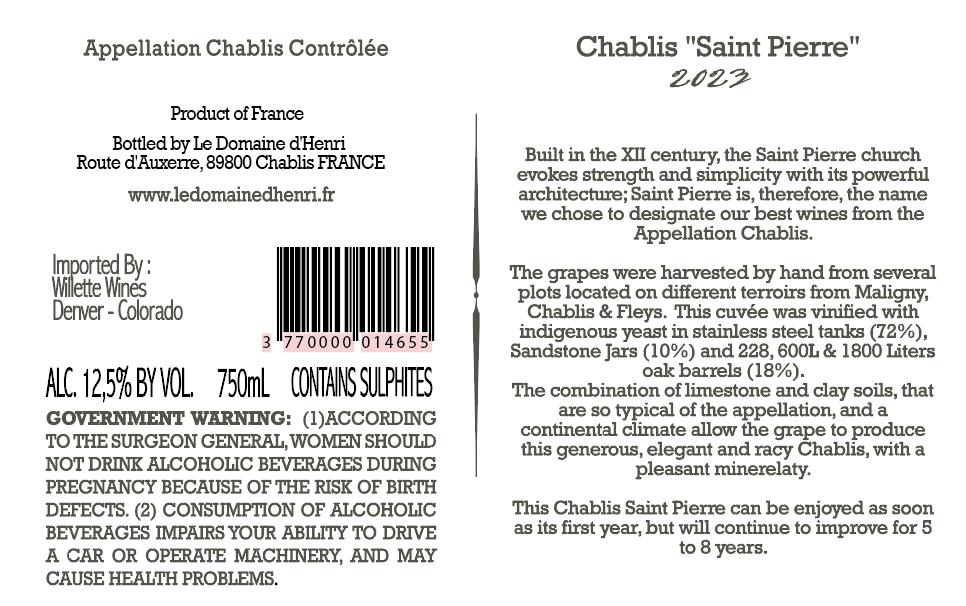 Appellation Chablis Contrôlée

Product of France

Bottled by Le Domaine d'Henri
Route d'Auxerre, 89800 Chablis FRANCE

www.ledomainedhenri.fr

Imported By :
Willette Wines
Denver - Colorado

3 770000 014655

ALC. 12,5% BY VOL. 750mL CONTAINS SULPHITES

GOVERNMENT WARNING: (1)ACCORDING TO THE SURGEON GENERAL, WOMEN SHOULD NOT DRINK ALCOHOLIC BEVERAGES DURING PREGNANCY BECAUSE OF THE RISK OF BIRTH DEFECTS. (2) CONSUMPTION OF ALCOHOLIC BEVERAGES IMPAIRS YOUR ABILITY TO DRIVE A CAR OR OPERATE MACHINERY, AND MAY CAUSE HEALTH PROBLEMS.

Chablis "Saint Pierre"
2023

Built in the XII century, the Saint Pierre church evokes strength and simplicity with its powerful architecture; Saint Pierre is, therefore, the name we chose to designate our best wines from the Appellation Chablis.

The grapes were harvested by hand from several plots located on different terroirs from Maligny, Chablis & Fleys. This cuvée was vinified with indigenous yeast in stainless steel tanks (72%), Sandstone Jars (10%) and 228, 600L & 1800 Liters oak barrels (18%).
The combination of limestone and clay soils, that are so typical of the appellation, and a continental climate allow the grape to produce this generous, elegant and racy Chablis, with a pleasant minerelaty.

This Chablis Saint Pierre can be enjoyed as soon as its first year, but will continue to improve for 5 to 8 years.